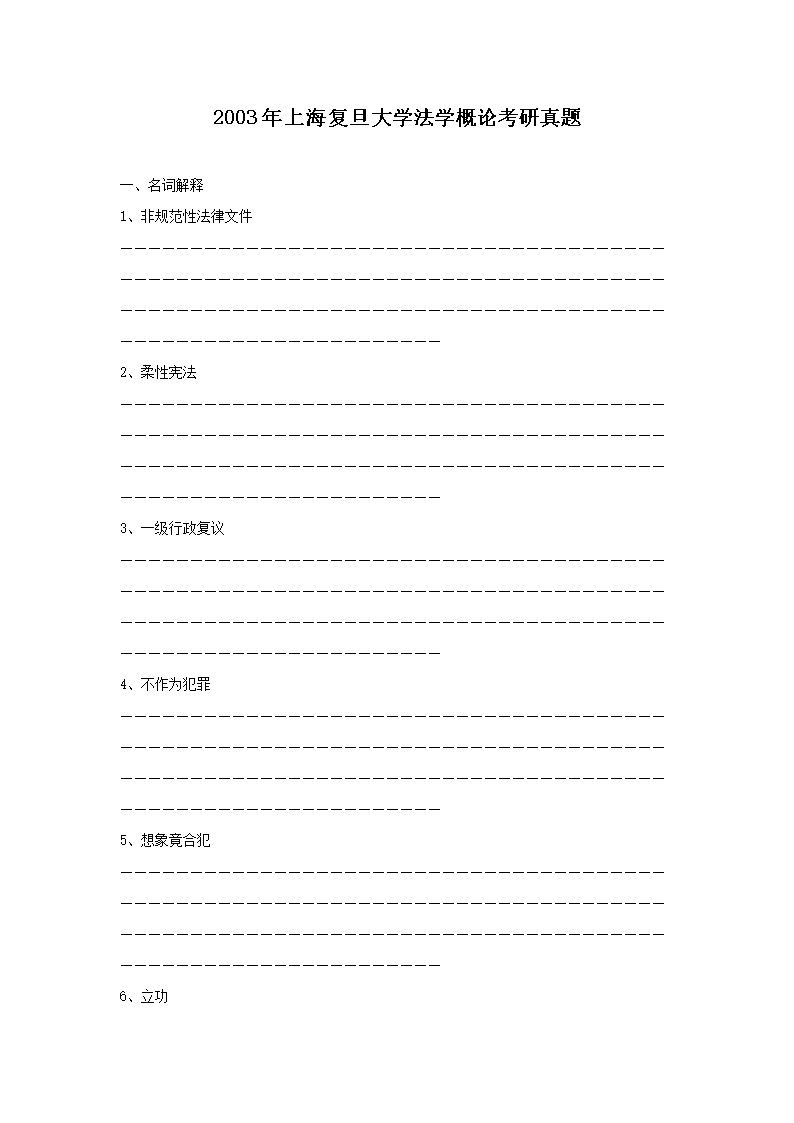 2003年上海复旦大学法学概论考研真题

一、名词解释

1、非规范性法律文件

2、柔性宪法

3、一级行政复议

4、不作为犯罪

5、想象竟合犯

6、立功